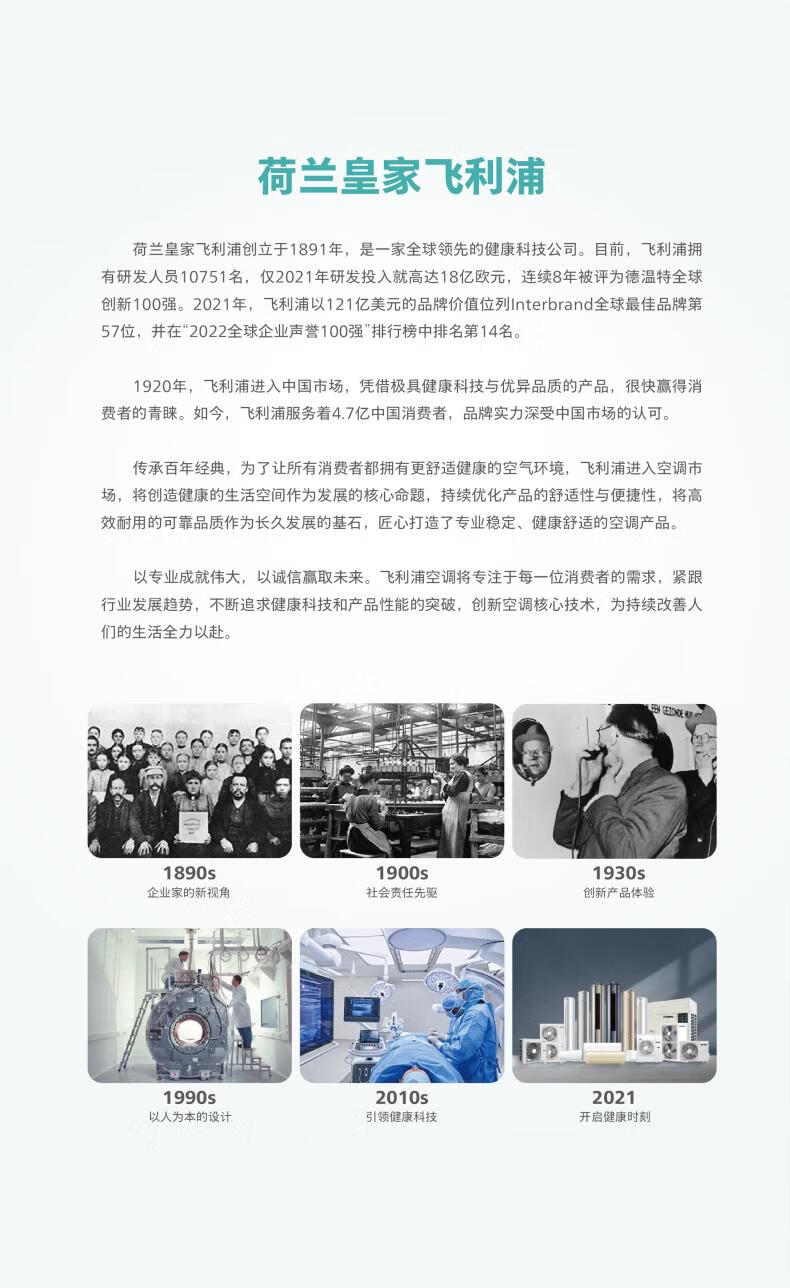 荷兰皇家飞利浦

荷兰皇家飞利浦创立于1891年，是一家全球领先的健康科技公司。目前，飞利浦拥有研发人员10751名，仅2021年研发投入就高达18亿欧元，连续8年被评为德温特全球创新100强。2021年，飞利浦以121亿美元的品牌价值位列Interbrand全球最佳品牌第57位，并在“2022全球企业声誉100强”排行榜中排名第14名。

1920年，飞利浦进入中国市场，凭借极具健康科技与优异品质的产品，很快赢得消费者的青睐。如今，飞利浦服务着4.7亿中国消费者，品牌实力深受中国市场的认可。

传承百年经典，为了让所有消费者都拥有更舒适健康的空气环境，飞利浦进入空调市场，将创造健康的生活空间作为发展的核心命题，持续优化产品的舒适性与便捷性，将高效耐用的可靠品质作为长久发展的基石，匠心打造了专业稳定、健康舒适的空调产品。

以专业成就伟大，以诚信赢取未来。飞利浦空调将专注于每一位消费者的需求，紧跟行业发展趋势，不断追求健康科技和产品性能的突破，创新空调核心技术，为持续改善人们的生活全力以赴。

1890s
企业家的新视角

1900s
社会责任先驱

1930s
创新产品体验

1990s
以人为本的设计

2010s
引领健康科技

2021
开启健康时刻